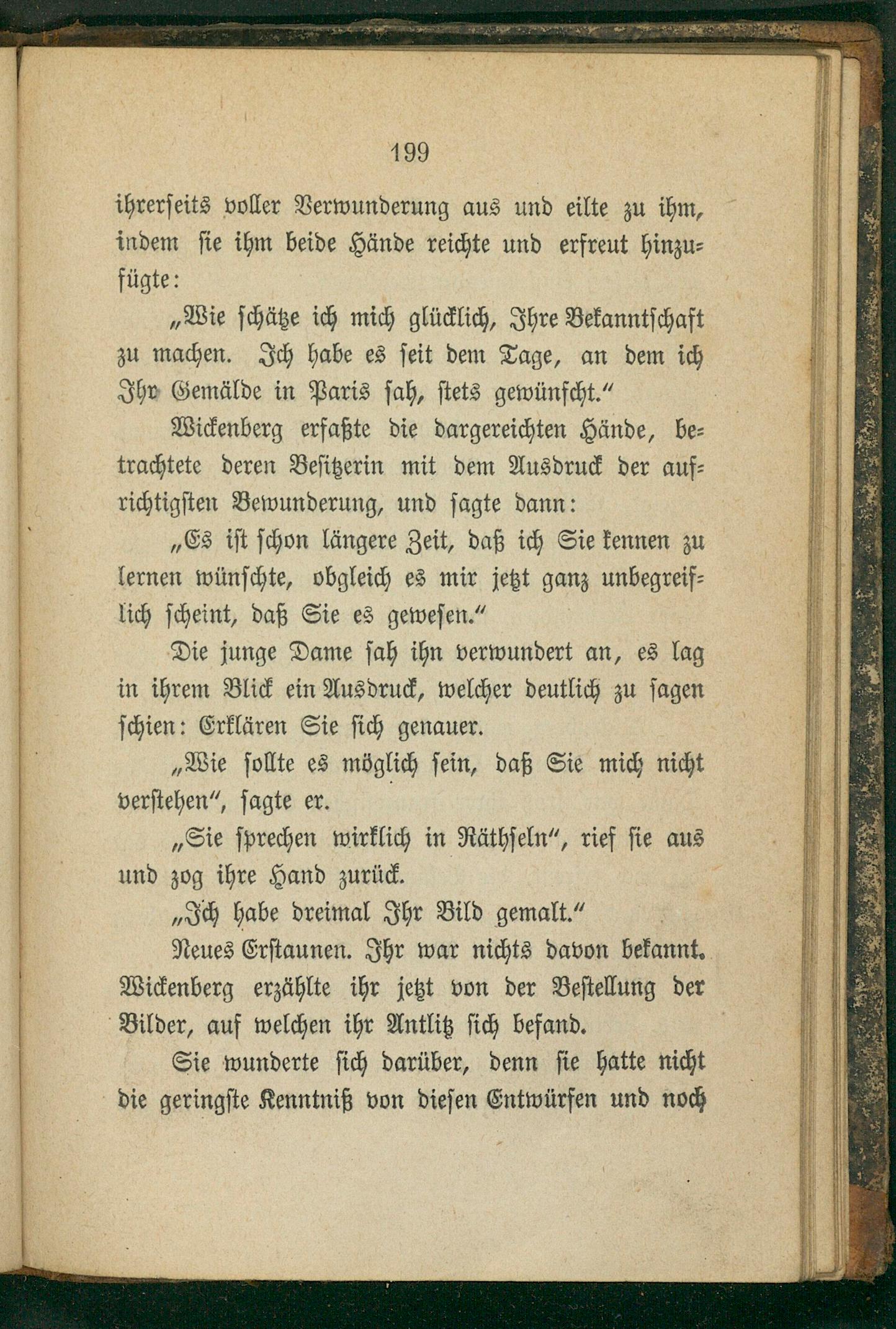 199

ihrerseits voller Verwunderung aus und eilte zu ihm, indem sie ihm beide Hände reichte und erfreut hinzufügte:

„Wie schätze ich mich glücklich, Ihre Bekanntschaft zu machen. Ich habe es seit dem Tage, an dem ich Ihr Gemälde in Paris sah, stets gewünscht.“

Wickenberg erfaßte die dargereichten Hände, betrachtete deren Besitzerin mit dem Ausdruck der aufrichtigsten Bewunderung, und sagte dann:

„Es ist schon längere Zeit, daß ich Sie kennen zu lernen wünschte, obgleich es mir jetzt ganz unbegreiflich scheint, daß Sie es gewesen.“

Die junge Dame sah ihn verwundert an, es lag in ihrem Blick ein Ausdruck, welcher deutlich zu sagen schien: Erklären Sie sich genauer.

„Wie sollte es möglich sein, daß Sie mich nicht verstehen“, sagte er.

„Sie sprechen wirklich in Räthseln“, rief sie aus und zog ihre Hand zurück.

„Ich habe dreimal Ihr Bild gemalt.“

Neues Erstaunen. Ihr war nichts davon bekannt. Wickenberg erzählte ihr jetzt von der Bestellung der Bilder, auf welchen ihr Antlitz sich befand.

Sie wunderte sich darüber, denn sie hatte nicht die geringste Kenntniß von diesen Entwürfen und noch